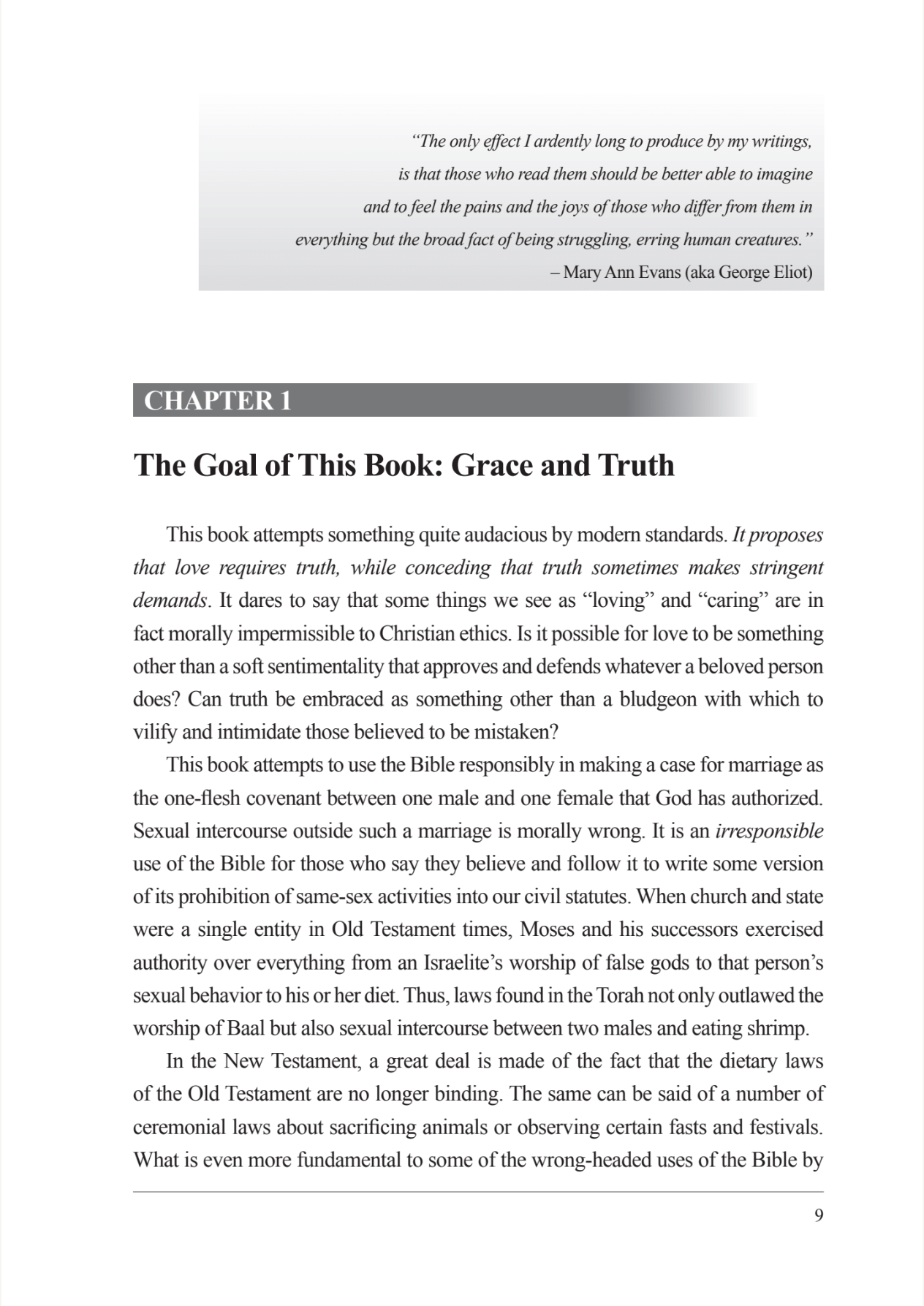 "The only effect I ardently long to produce by my writings, is that those who read them should be better able to imagine and to feel the pains and the joys of those who differ from them in everything but the broad fact of being struggling, erring human creatures."
– Mary Ann Evans (aka George Eliot)

CHAPTER 1

The Goal of This Book: Grace and Truth

This book attempts something quite audacious by modern standards. It proposes that love requires truth, while conceding that truth sometimes makes stringent demands. It dares to say that some things we see as "loving" and "caring" are in fact morally impermissible to Christian ethics. Is it possible for love to be something other than a soft sentimentality that approves and defends whatever a beloved person does? Can truth be embraced as something other than a bludgeon with which to vilify and intimidate those believed to be mistaken?

This book attempts to use the Bible responsibly in making a case for marriage as the one-flesh covenant between one male and one female that God has authorized. Sexual intercourse outside such a marriage is morally wrong. It is an irresponsible use of the Bible for those who say they believe and follow it to write some version of its prohibition of same-sex activities into our civil statutes. When church and state were a single entity in Old Testament times, Moses and his successors exercised authority over everything from an Israelite's worship of false gods to that person's sexual behavior to his or her diet. Thus, laws found in the Torah not only outlawed the worship of Baal but also sexual intercourse between two males and eating shrimp.

In the New Testament, a great deal is made of the fact that the dietary laws of the Old Testament are no longer binding. The same can be said of a number of ceremonial laws about sacrificing animals or observing certain fasts and festivals. What is even more fundamental to some of the wrong-headed uses of the Bible by

9